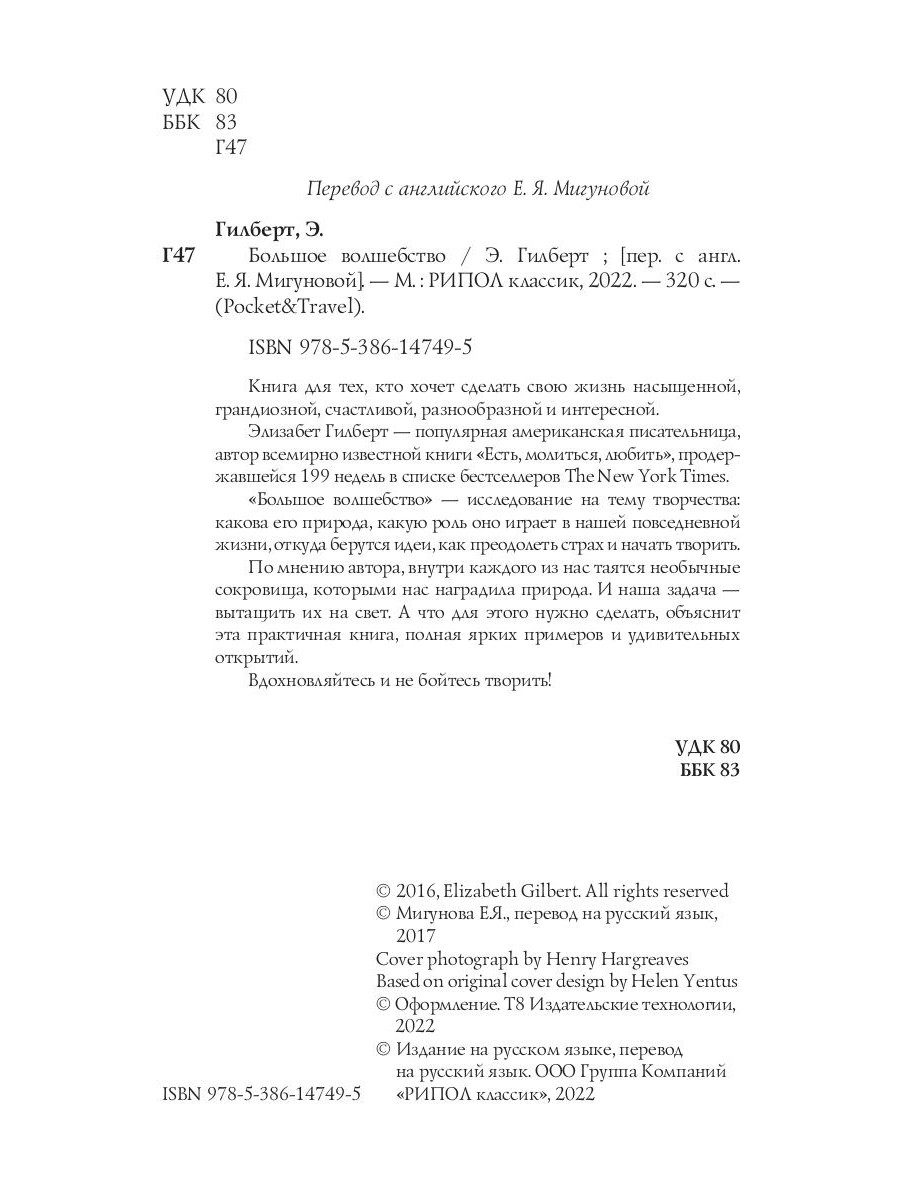 УДК 80
ББК 83
Г47

Перевод с английского Е. Я. Мигуновой

Гилберт, Э.

Г47 Большое волшебство / Э. Гилберт ; [пер. с англ. Е. Я. Мигуновой]. — М. : РИПОЛ классик, 2022. — 320 с. — (Pocket&Travel).

ISBN 978-5-386-14749-5

Книга для тех, кто хочет сделать свою жизнь насыщенной, грандиозной, счастливой, разнообразной и интересной.

Элизабет Гилберт — популярная американская писательница, автор всемирно известной книги «Есть, молиться, любить», продержавшейся 199 недель в списке бестселлеров The New York Times.

«Большое волшебство» — исследование на тему творчества: какова его природа, какую роль оно играет в нашей повседневной жизни, откуда берутся идеи, как преодолеть страх и начать творить.

По мнению автора, внутри каждого из нас таятся необычные сокровища, которыми нас наградила природа. И наша задача — вытащить их на свет. А что для этого нужно сделать, объяснит эта практичная книга, полная ярких примеров и удивительных открытий.

Вдохновляйтесь и не бойтесь творить!

УДК 80
ББК 83

© 2016, Elizabeth Gilbert. All rights reserved
© Мигунова Е.Я., перевод на русский язык, 2017
Cover photograph by Henry Hargreaves
Based on original cover design by Helen Yentus
© Оформление. Т8 Издательские технологии, 2022
© Издание на русском языке, перевод на русский язык. ООО Группа Компаний «РИПОЛ классик», 2022

ISBN 978-5-386-14749-5